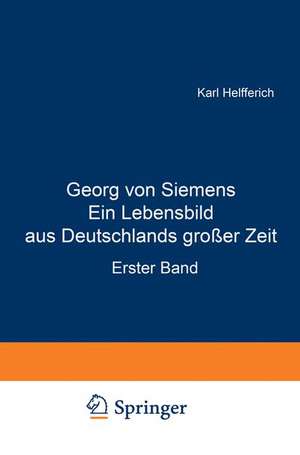 Karl Helfferich

Georg von Siemens
Ein Lebensbild
aus Deutschlands großer Zeit

Erster Band

Springer